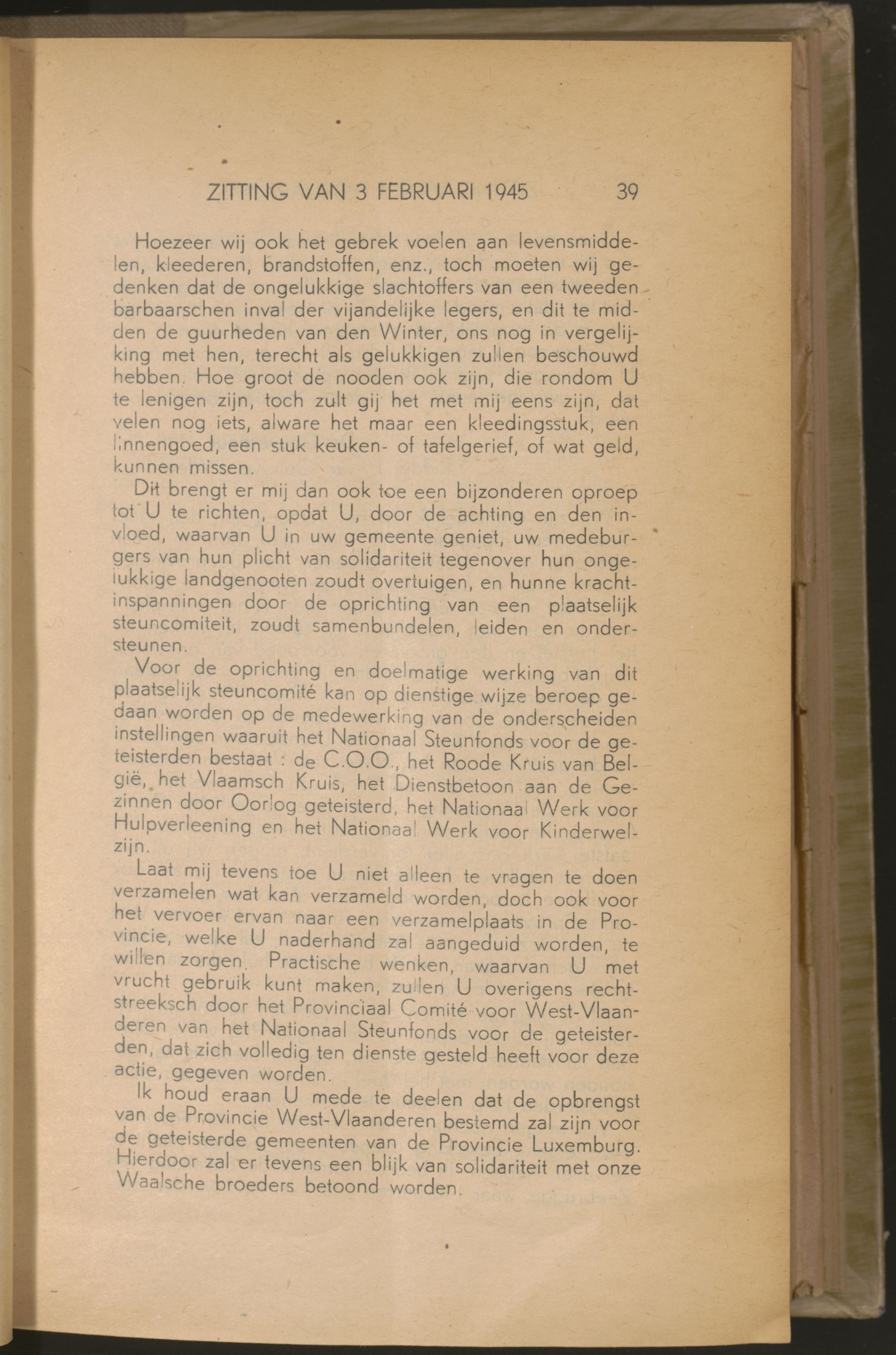 ZITTING VAN 3 FEBRUARI 1945 39

Hoezeer wij ook het gebrek voelen aan levensmiddelen, kleederen, brandstoffen, enz., toch moeten wij gedenken dat de ongelukkige slachtoffers van een tweeden barbaarschen inval der vijandelijke legers, en dit te midden de guurheden van den Winter, ons nog in vergelijking met hen, terecht als gelukkigen zullen beschouwd hebben. Hoe groot de nooden ook zijn, die rondom U te lenigen zijn, toch zult gij het met mij eens zijn, dat velen nog iets, alware het maar een kleedingsstuk, een linnengoed, een stuk keuken- of tafelgerief, of wat geld, kunnen missen.

Dit brengt er mij dan ook toe een bijzonderen oproep tot U te richten, opdat U, door de achting en den invloed, waarvan U in uw gemeente geniet, uw medeburgers van hun plicht van solidariteit tegenover hun ongelukkige landgenooten zoudt overtuigen, en hunne krachtinspanningen door de oprichting van een plaatselijk steuncomiteit, zoudt samenbundelen, leiden en ondersteunen.

Voor de oprichting en doelmatige werking van dit plaatselijk steuncomité kan op dienstige wijze beroep gedaan worden op de medewerking van de onderscheiden instellingen waaruit het Nationaal Steunfonds voor de geteisterden bestaat : de C.O.O., het Roode Kruis van België, het Vlaamsch Kruis, het Dienstbetoon aan de Gezinnen door Oorlog geteisterd, het Nationaal Werk voor Hulpverleening en het Nationaal Werk voor Kinderwelzijn.

Laat mij tevens toe U niet alleen te vragen te doen verzamelen wat kan verzameld worden, doch ook voor het vervoer ervan naar een verzamelplaats in de Provincie, welke U naderhand zal aangeduid worden, te willen zorgen. Practische wenken, waarvan U met vrucht gebruik kunt maken, zullen U overigens rechtstreeksch door het Provinciaal Comité voor West-Vlaanderen van het Nationaal Steunfonds voor de geteisterden, dat zich volledig ten dienste gesteld heeft voor deze actie, gegeven worden.

Ik houd eraan U mede te deelen dat de opbrengst van de Provincie West-Vlaanderen bestemd zal zijn voor de geteisterde gemeenten van de Provincie Luxemburg. Hierdoor zal er tevens een blijk van solidariteit met onze Waalsche broeders betoond worden.